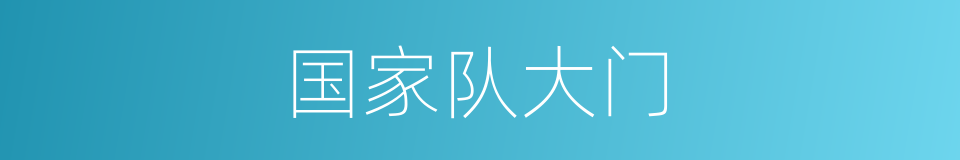 国家队大门